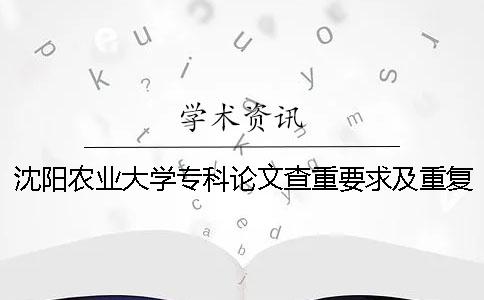 学术资讯

沈阳农业大学专科论文查重要求及重复